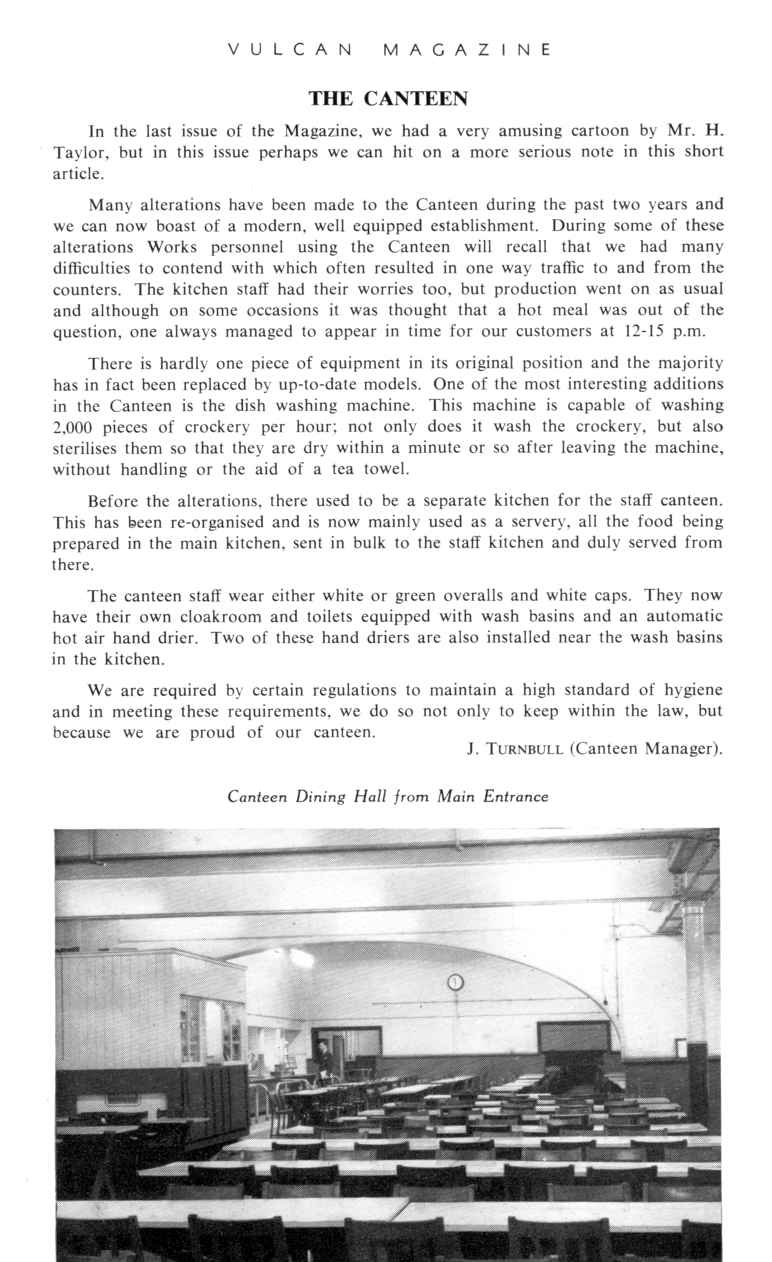 VULCAN MAGAZINE

THE CANTEEN

In the last issue of the Magazine, we had a very amusing cartoon by Mr. H. Taylor, but in this issue perhaps we can hit on a more serious note in this short article.

Many alterations have been made to the Canteen during the past two years and we can now boast of a modern, well equipped establishment. During some of these alterations Works personnel using the Canteen will recall that we had many difficulties to contend with which often resulted in one way traffic to and from the counters. The kitchen staff had their worries too, but production went on as usual and although on some occasions it was thought that a hot meal was out of the question, one always managed to appear in time for our customers at 12-15 p.m.

There is hardly one piece of equipment in its original position and the majority has in fact been replaced by up-to-date models. One of the most interesting additions in the Canteen is the dish washing machine. This machine is capable of washing 2,000 pieces of crockery per hour; not only does it wash the crockery, but also sterilises them so that they are dry within a minute or so after leaving the machine, without handling or the aid of a tea towel.

Before the alterations, there used to be a separate kitchen for the staff canteen. This has been re-organised and is now mainly used as a servery, all the food being prepared in the main kitchen, sent in bulk to the staff kitchen and duly served from there.

The canteen staff wear either white or green overalls and white caps. They now have their own cloakroom and toilets equipped with wash basins and an automatic hot air hand drier. Two of these hand driers are also installed near the wash basins in the kitchen.

We are required by certain regulations to maintain a high standard of hygiene and in meeting these requirements, we do so not only to keep within the law, but because we are proud of our canteen.

J. TURNBULL (Canteen Manager).

Canteen Dining Hall from Main Entrance